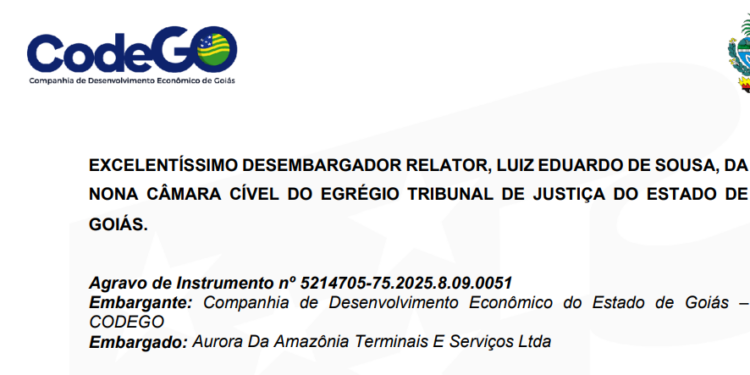 CodeGO
Companhia de Desenvolvimento Econômico de Goiás

EXCELENTÍSSIMO DESEMBARGADOR RELATOR, LUIZ EDUARDO DE SOUSA, DA NONA CÂMARA CÍVEL DO EGRÉGIO TRIBUNAL DE JUSTIÇA DO ESTADO DE GOIÁS.

Agravo de Instrumento nº 5214705-75.2025.8.09.0051
Embargante: Companhia de Desenvolvimento Econômico do Estado de Goiás – CODEGO
Embargado: Aurora Da Amazônia Terminais E Serviços Ltda